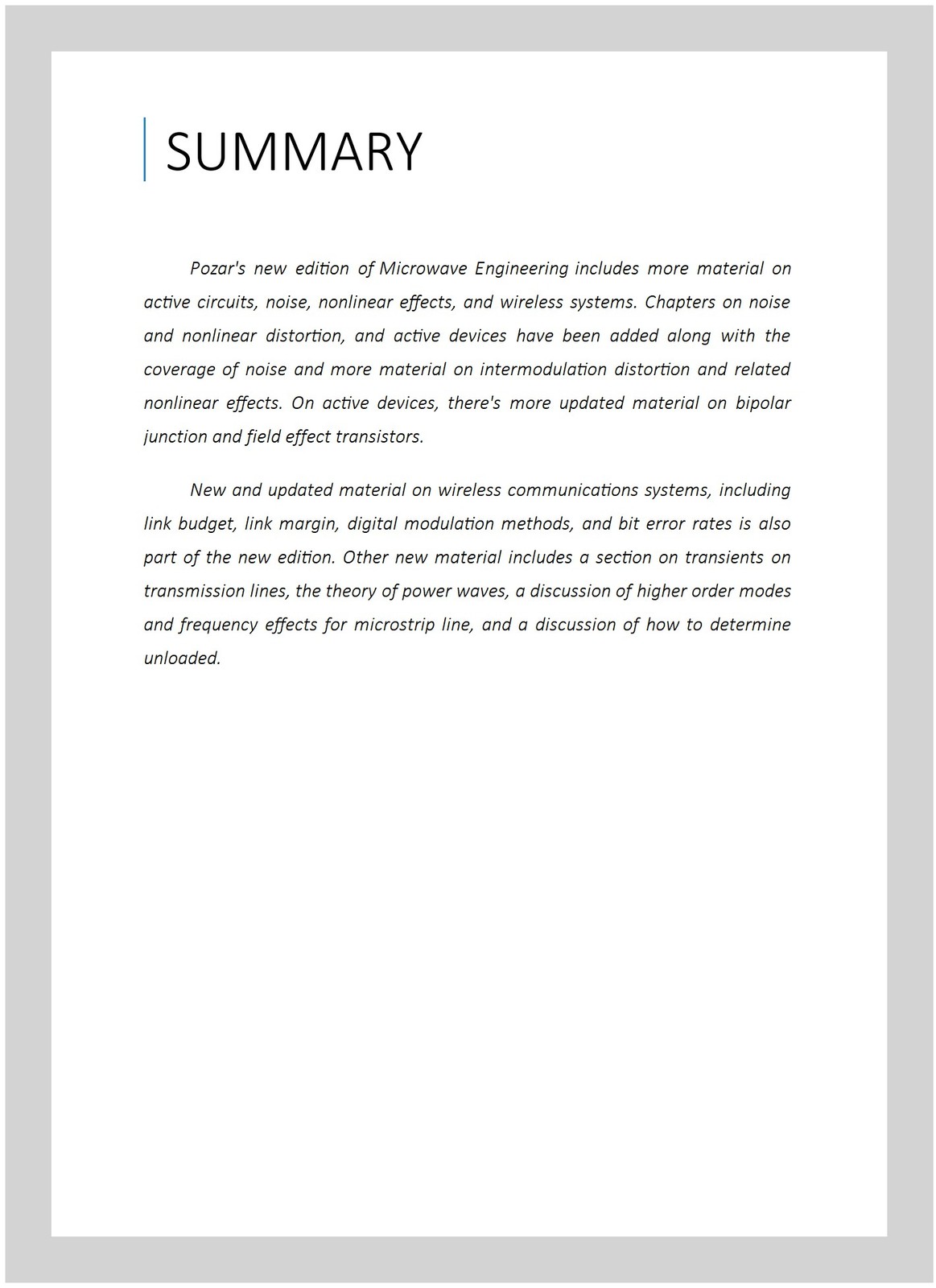 SUMMARY

Pozar's new edition of Microwave Engineering includes more material on active circuits, noise, nonlinear effects, and wireless systems. Chapters on noise and nonlinear distortion, and active devices have been added along with the coverage of noise and more material on intermodulation distortion and related nonlinear effects. On active devices, there's more updated material on bipolar junction and field effect transistors.

New and updated material on wireless communications systems, including link budget, link margin, digital modulation methods, and bit error rates is also part of the new edition. Other new material includes a section on transients on transmission lines, the theory of power waves, a discussion of higher order modes and frequency effects for microstrip line, and a discussion of how to determine unloaded.